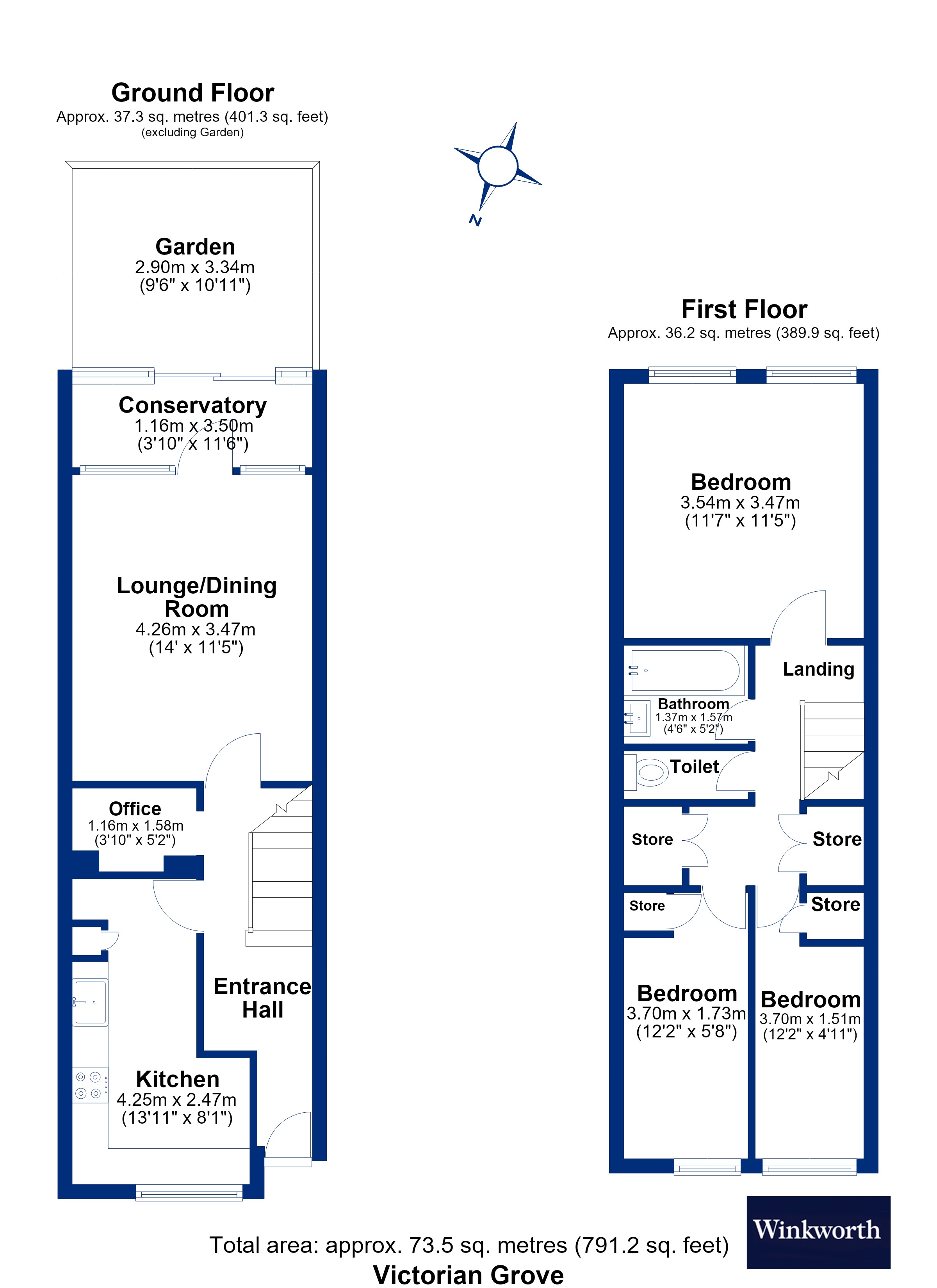 Ground Floor
Approx. 37.3 sq. metres (401.3 sq. feet)
(excluding Garden)

N

Garden
2.90m x 3.34m
(9'6" x 10'11")

Conservatory
1.16m x 3.50m
(3'10" x 11'6")

Lounge/Dining Room
4.26m x 3.47m
(14' x 11'5")

Office
1.16m x 1.58m
(3'10" x 5'2")

Entrance Hall

Kitchen
4.25m x 2.47m
(13'11" x 8'1")

First Floor
Approx. 36.2 sq. metres (389.9 sq. feet)

Bedroom
3.54m x 3.47m
(11'7" x 11'5")

Landing

Bathroom
1.37m x 1.57m
(4'6" x 5'2")

Toilet

Store

Store

Store

Store

Bedroom
3.70m x 1.73m
(12'2" x 5'8")

Bedroom
3.70m x 1.51m
(12'2" x 4'11")

Total area: approx. 73.5 sq. metres (791.2 sq. feet)
Victorian Grove

Winkworth